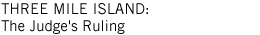 THREE MILE ISLAND:
The Judge's Ruling